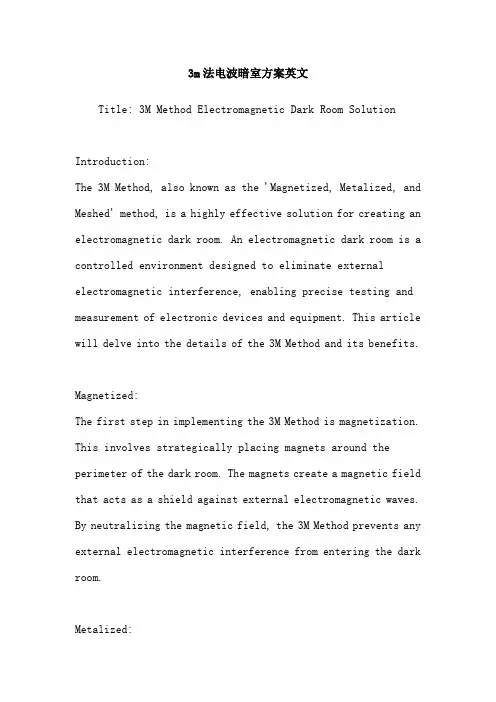 3m法电波暗室方案英文

Title: 3M Method Electromagnetic Dark Room Solution

Introduction:
The 3M Method, also known as the 'Magnetized, Metalized, and Meshed' method, is a highly effective solution for creating an electromagnetic dark room. An electromagnetic dark room is a controlled environment designed to eliminate external electromagnetic interference, enabling precise testing and measurement of electronic devices and equipment. This article will delve into the details of the 3M Method and its benefits.

Magnetized:
The first step in implementing the 3M Method is magnetization. This involves strategically placing magnets around the perimeter of the dark room. The magnets create a magnetic field that acts as a shield against external electromagnetic waves. By neutralizing the magnetic field, the 3M Method prevents any external electromagnetic interference from entering the dark room.

Metalized: